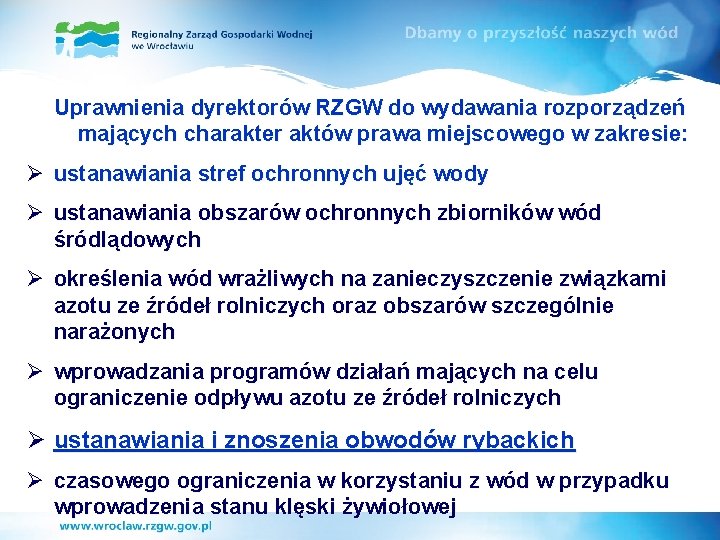 Regionalny Zarząd Gospodarki Wodnej we Wrocławiu

Dbamy o przyszłość naszych wód

Uprawnienia dyrektorów RZGW do wydawania rozporządzeń mających charakter aktów prawa miejscowego w zakresie:

➢ ustanawiania stref ochronnych ujęć wody

➢ ustanawiania obszarów ochronnych zbiorników wód śródlądowych

➢ określenia wód wrażliwych na zanieczyszczenie związkami azotu ze źródeł rolniczych oraz obszarów szczególnie narażonych

➢ wprowadzania programów działań mających na celu ograniczenie odpływu azotu ze źródeł rolniczych

➢ ustanawiania i znoszenia obwodów rybackich

➢ czasowego ograniczenia w korzystaniu z wód w przypadku wprowadzenia stanu klęski żywiołowej

www.wroclaw.rzgw.gov.pl